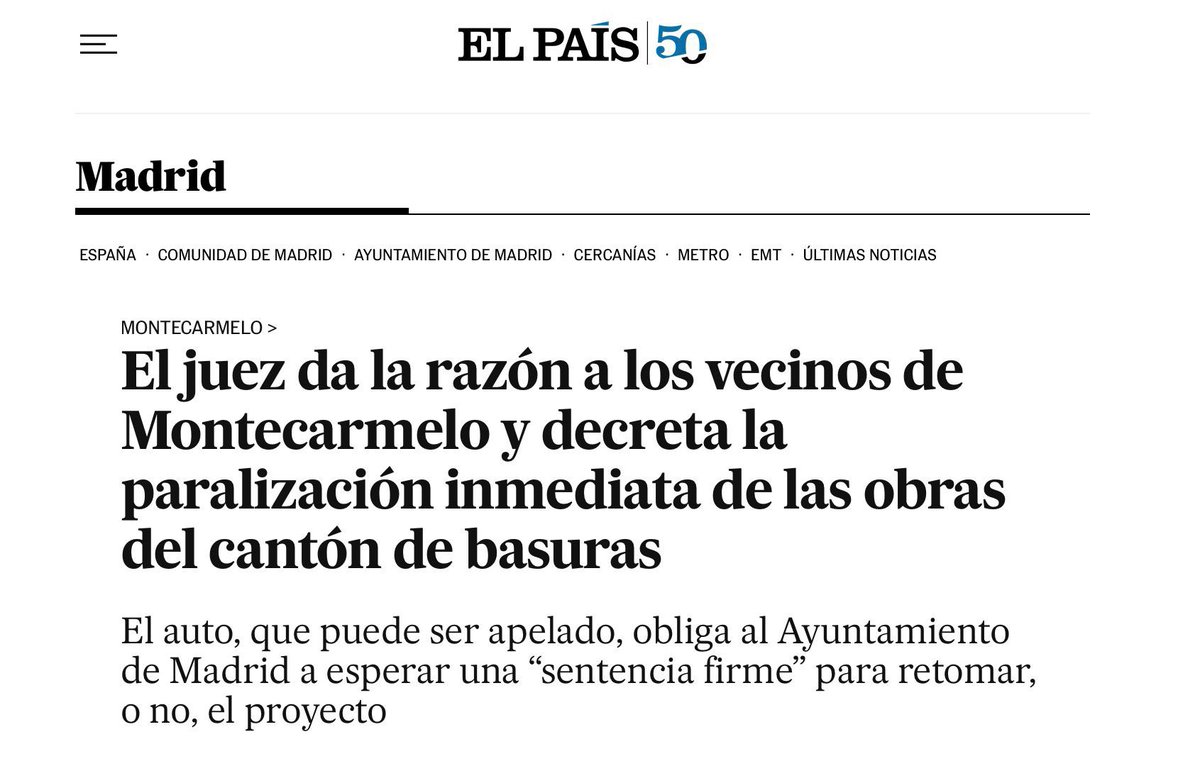 EL PAÍS 50

Madrid

ESPAÑA · COMUNIDAD DE MADRID · AYUNTAMIENTO DE MADRID · CERCANÍAS · METRO · EMT · ÚLTIMAS NOTICIAS

MONTECARMELO >

El juez da la razón a los vecinos de Montecarmelo y decreta la paralización inmediata de las obras del cantón de basuras

El auto, que puede ser apelado, obliga al Ayuntamiento de Madrid a esperar una “sentencia firme” para retomar, o no, el proyecto